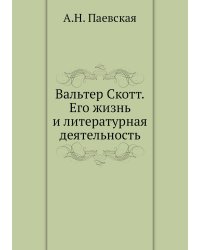 А.Н. Паевская

Вальтер Скотт. Его жизнь и литературная деятельность